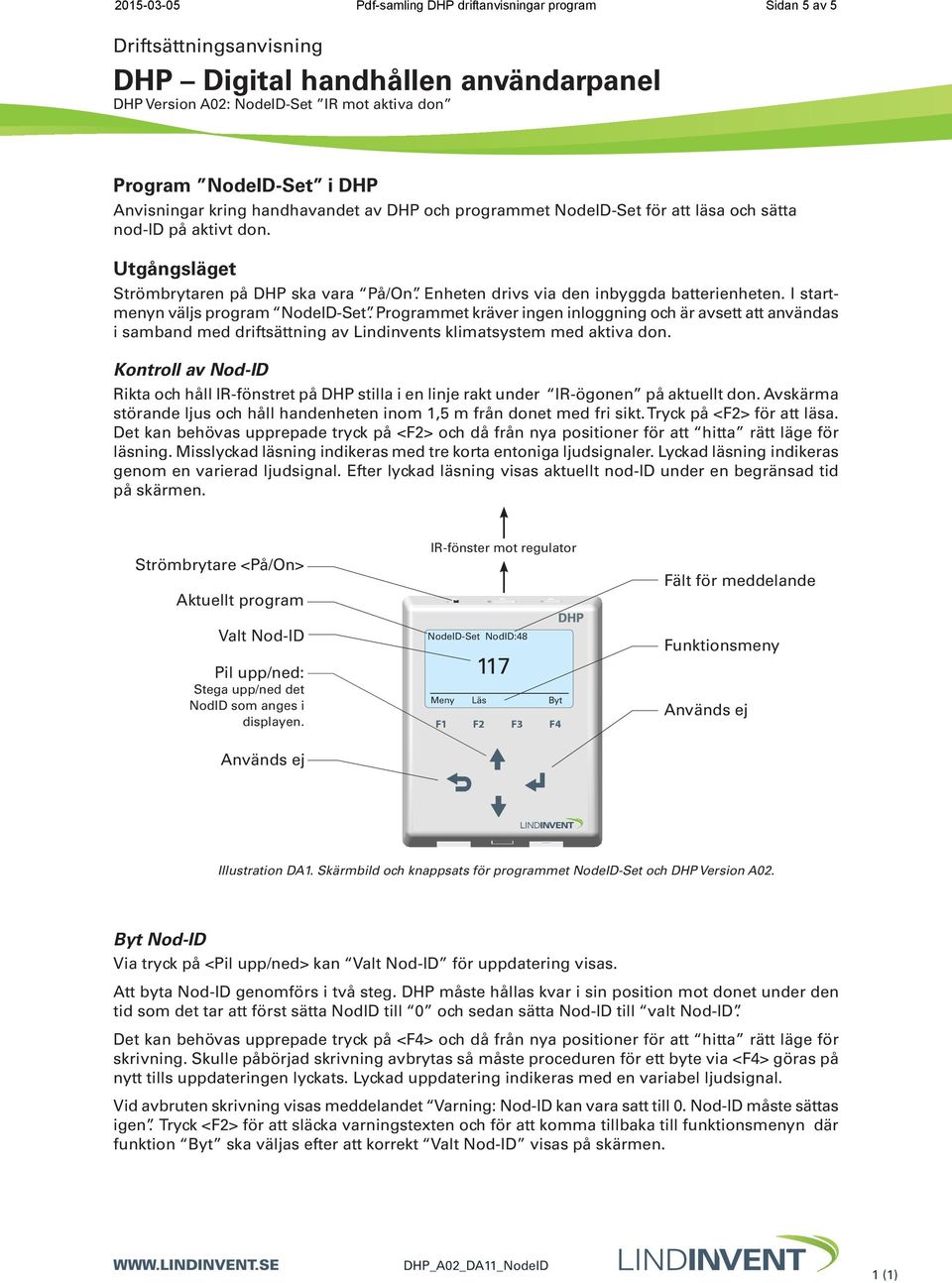 2015-03-05 Pdf-samling DHP driftanvisningar program Sidan 5 av 5

Driftsättningsanvisning

DHP – Digital handhållen användarpanel

DHP Version A02: NodeID-Set "IR mot aktiva don"

Program "NodeID-Set" i DHP

Anvisningar kring handhavandet av DHP och programmet NodeID-Set för att läsa och sätta nod-ID på aktivt don.

Utgångsläget

Strömbrytaren på DHP ska vara "På/On". Enheten drivs via den inbyggda batterienheten. I startmenyn väljs program "NodeID-Set". Programmet kräver ingen inloggning och är avsett att användas i samband med driftsättning av Lindinvents klimatsystem med aktiva don.

Kontroll av Nod-ID

Rikta och håll IR-fönstret på DHP stilla i en linje rakt under "IR-ögonen" på aktuellt don. Avskärma störande ljus och håll handenheten inom 1,5 m från donet med fri sikt. Tryck på <F2> för att läsa. Det kan behövas upprepade tryck på <F2> och då från nya positioner för att "hitta" rätt läge för läsning. Misslyckad läsning indikeras med tre korta entoniga ljudsignaler. Lyckad läsning indikeras genom en varierad ljudsignal. Efter lyckad läsning visas aktuellt nod-ID under en begränsad tid på skärmen.

IR-fönster mot regulator

Strömbrytare <På/On>

Aktuellt program

Valt Nod-ID

Pil upp/ned:
Stega upp/ned det NodID som anges i displayen.

Används ej

Fält för meddelande

Funktionsmeny

Används ej

DHP

NodeID-Set NodID:48

117

Meny Läs Byt

F1 F2 F3 F4

LINDINVENT

Illustration DA1. Skärmbild och knappsats för programmet NodeID-Set och DHP Version A02.

Byt Nod-ID

Via tryck på <Pil upp/ned> kan "Valt Nod-ID" för uppdatering visas.

Att byta Nod-ID genomförs i två steg. DHP måste hållas kvar i sin position mot donet under den tid som det tar att först sätta NodID till "0" och sedan sätta Nod-ID till "valt Nod-ID".

Det kan behövas upprepade tryck på <F4> och då från nya positioner för att "hitta" rätt läge för skrivning. Skulle påbörjad skrivning avbrytas så måste proceduren för ett byte via <F4> göras på nytt tills uppdateringen lyckats. Lyckad uppdatering indikeras med en variabel ljudsignal.

Vid avbruten skrivning visas meddelandet "Varning: Nod-ID kan vara satt till 0. Nod-ID måste sättas igen". Tryck <F2> för att släcka varningstexten och för att komma tillbaka till funktionsmenyn där funktion "Byt" ska väljas efter att korrekt "Valt Nod-ID" visas på skärmen.

WWW.LINDINVENT.SE DHP_A02_DA11_NodeID LINDINVENT 1 (1)